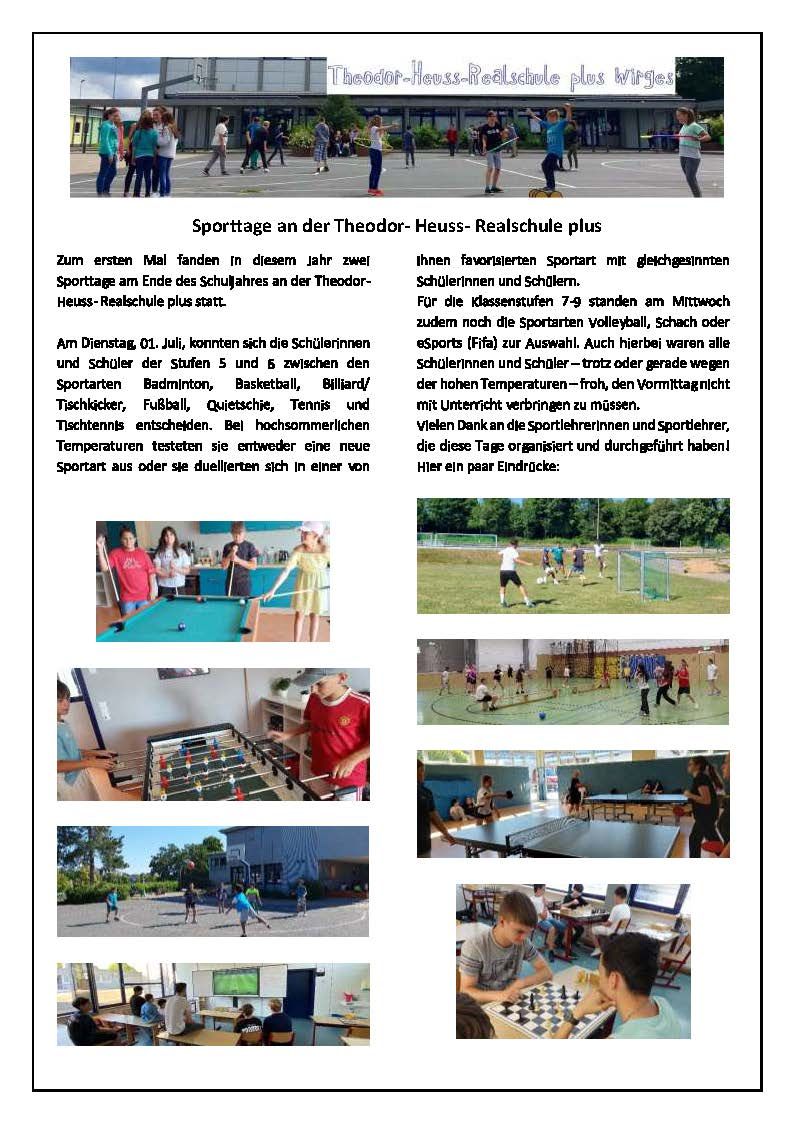 Theodor-Heuss-Realschule plus Wirges

Sporttage an der Theodor- Heuss- Realschule plus

Zum ersten Mal fanden in diesem Jahr zwei Sporttage am Ende des Schuljahres an der Theodor-Heuss- Realschule plus statt.

Am Dienstag, 01. Juli, konnten sich die Schülerinnen und Schüler der Stufen 5 und 6 zwischen den Sportarten Badminton, Basketball, Billiard/ Tischkicker, Fußball, Quietschie, Tennis und Tischtennis entscheiden. Bei hochsommerlichen Temperaturen testeten sie entweder eine neue Sportart aus oder sie duellierten sich in einer von ihnen favorisierten Sportart mit gleichgesinnten Schülerinnen und Schülern.
Für die Klassenstufen 7-9 standen am Mittwoch zudem noch die Sportarten Volleyball, Schach oder eSports (Fifa) zur Auswahl. Auch hierbei waren alle Schülerinnen und Schüler – trotz oder gerade wegen der hohen Temperaturen – froh, den Vormittag nicht mit Unterricht verbringen zu müssen.
Vielen Dank an die Sportlehrerinnen und Sportlehrer, die diese Tage organisiert und durchgeführt haben! Hier ein paar Eindrücke: